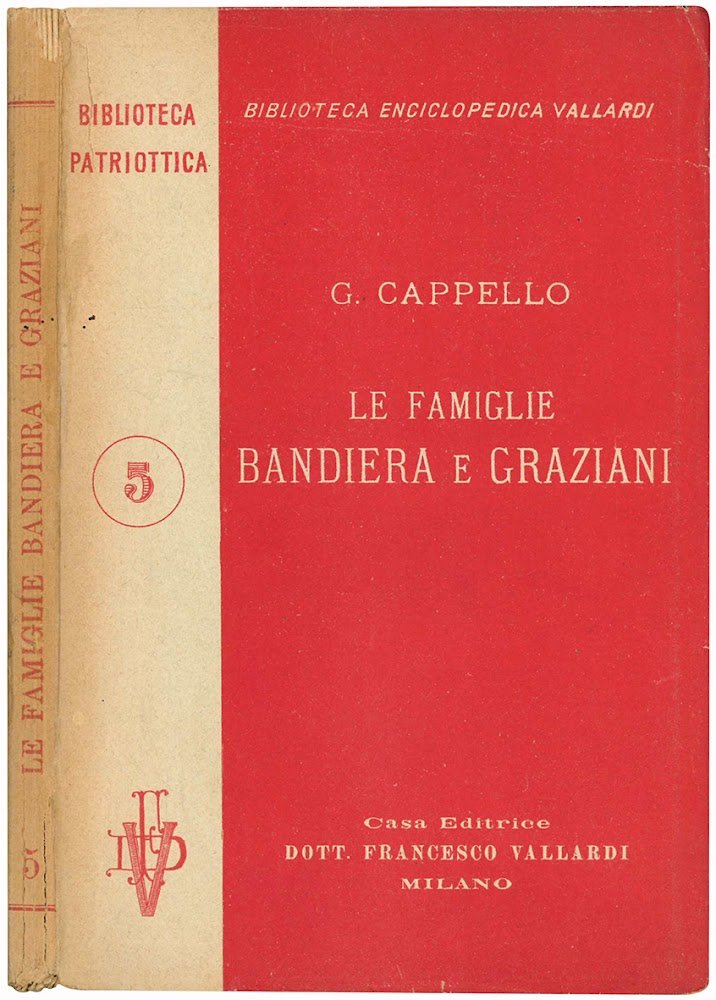 LE FAMIGLIE BANDIERA E GRAZIANI

5

BIBLIOTECA PATRIOTTICA

5

BIBLIOTECA ENCICLOPEDICA VALLARDI

G. CAPPELLO

LE FAMIGLIE
BANDIERA E GRAZIANI

Casa Editrice
DOTT. FRANCESCO VALLARDI
MILANO